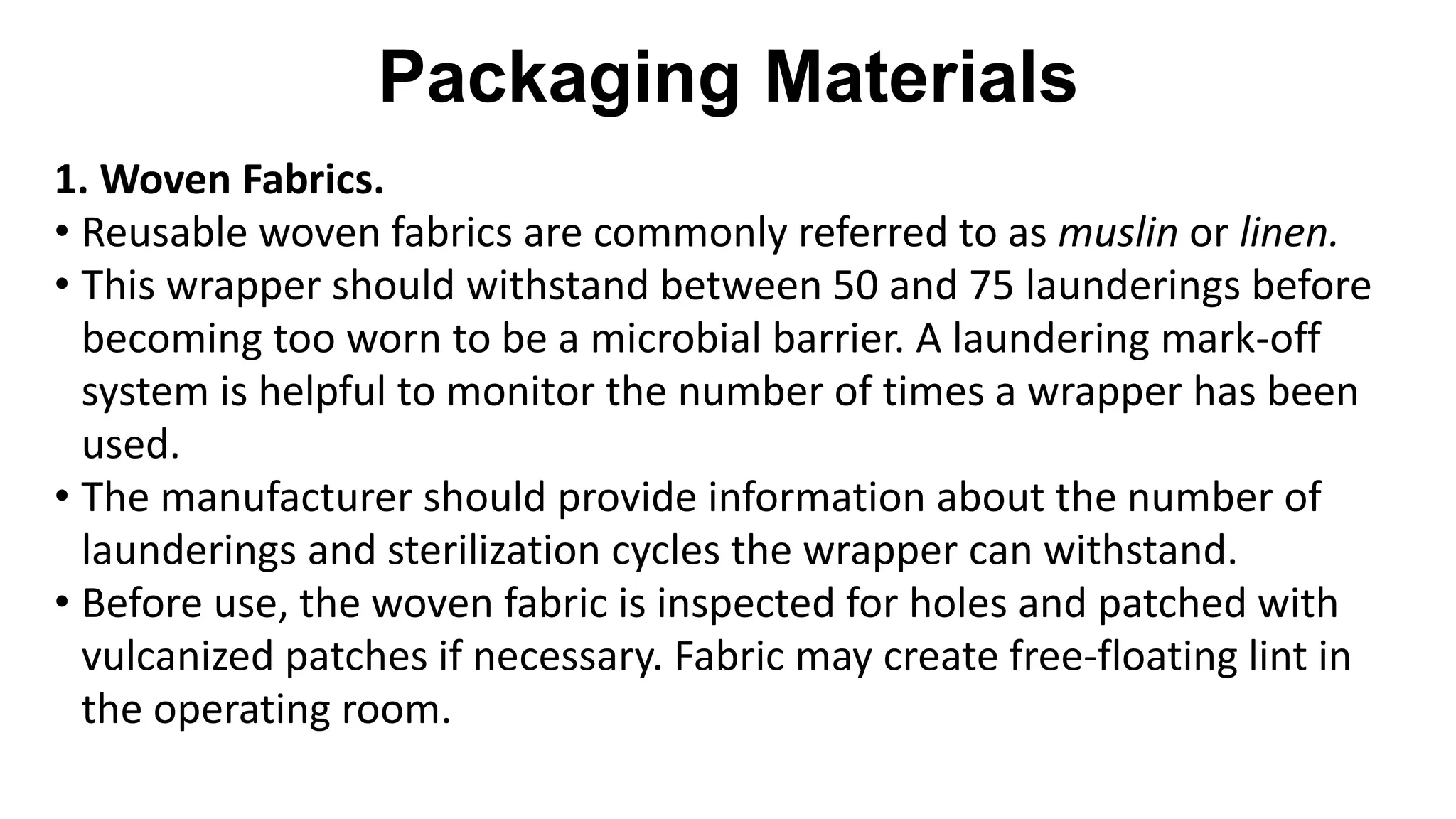 Packaging Materials

1. Woven Fabrics.

• Reusable woven fabrics are commonly referred to as muslin or linen.

• This wrapper should withstand between 50 and 75 launderings before becoming too worn to be a microbial barrier. A laundering mark-off system is helpful to monitor the number of times a wrapper has been used.

• The manufacturer should provide information about the number of launderings and sterilization cycles the wrapper can withstand.

• Before use, the woven fabric is inspected for holes and patched with vulcanized patches if necessary. Fabric may create free-floating lint in the operating room.